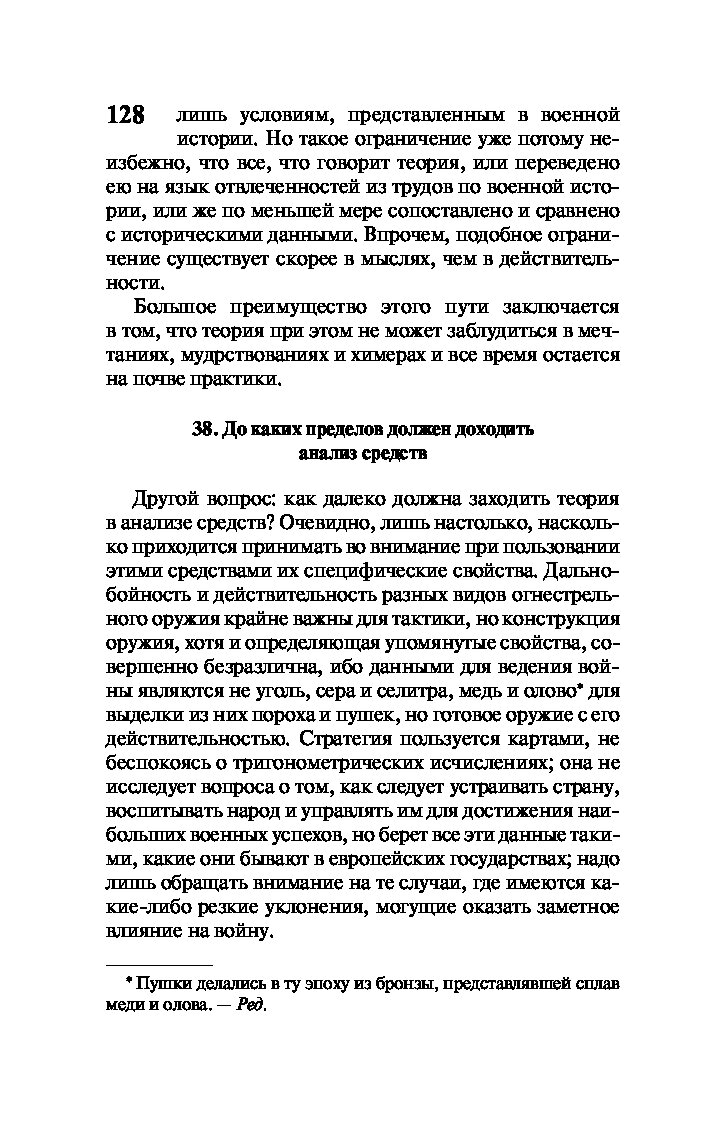 128 лишь условиям, представленным в военной истории. Но такое ограничение уже потому неизбежно, что все, что говорит теория, или переведено ею на язык отвлеченностей из трудов по военной истории, или же по меньшей мере сопоставлено и сравнено с историческими данными. Впрочем, подобное ограничение существует скорее в мыслях, чем в действительности.

Большое преимущество этого пути заключается в том, что теория при этом не может заблудиться в мечтаниях, мудрствованиях и химерах и все время остается на почве практики.

38. До каких пределов должен доходить анализ средств

Другой вопрос: как далеко должна заходить теория в анализе средств? Очевидно, лишь настолько, насколько приходится принимать во внимание при пользовании этими средствами их специфические свойства. Дальнобойность и действительность разных видов огнестрельного оружия крайне важны для тактики, но конструкция оружия, хотя и определяющая упомянутые свойства, совершенно безразлична, ибо данными для ведения войны являются не уголь, сера и селитра, медь и олово* для выделки из них пороха и пушек, но готовое оружие с его действительностью. Стратегия пользуется картами, не беспокоясь о тригонометрических исчислениях; она не исследует вопроса о том, как следует устраивать страну, воспитывать народ и управлять им для достижения наибольших военных успехов, но берет все эти данные такими, какие они бывают в европейских государствах; надо лишь обращать внимание на те случаи, где имеются какие-либо резкие уклонения, могущие оказать заметное влияние на войну.

* Пушки делались в ту эпоху из бронзы, представлявшей сплав меди и олова. — Ред.